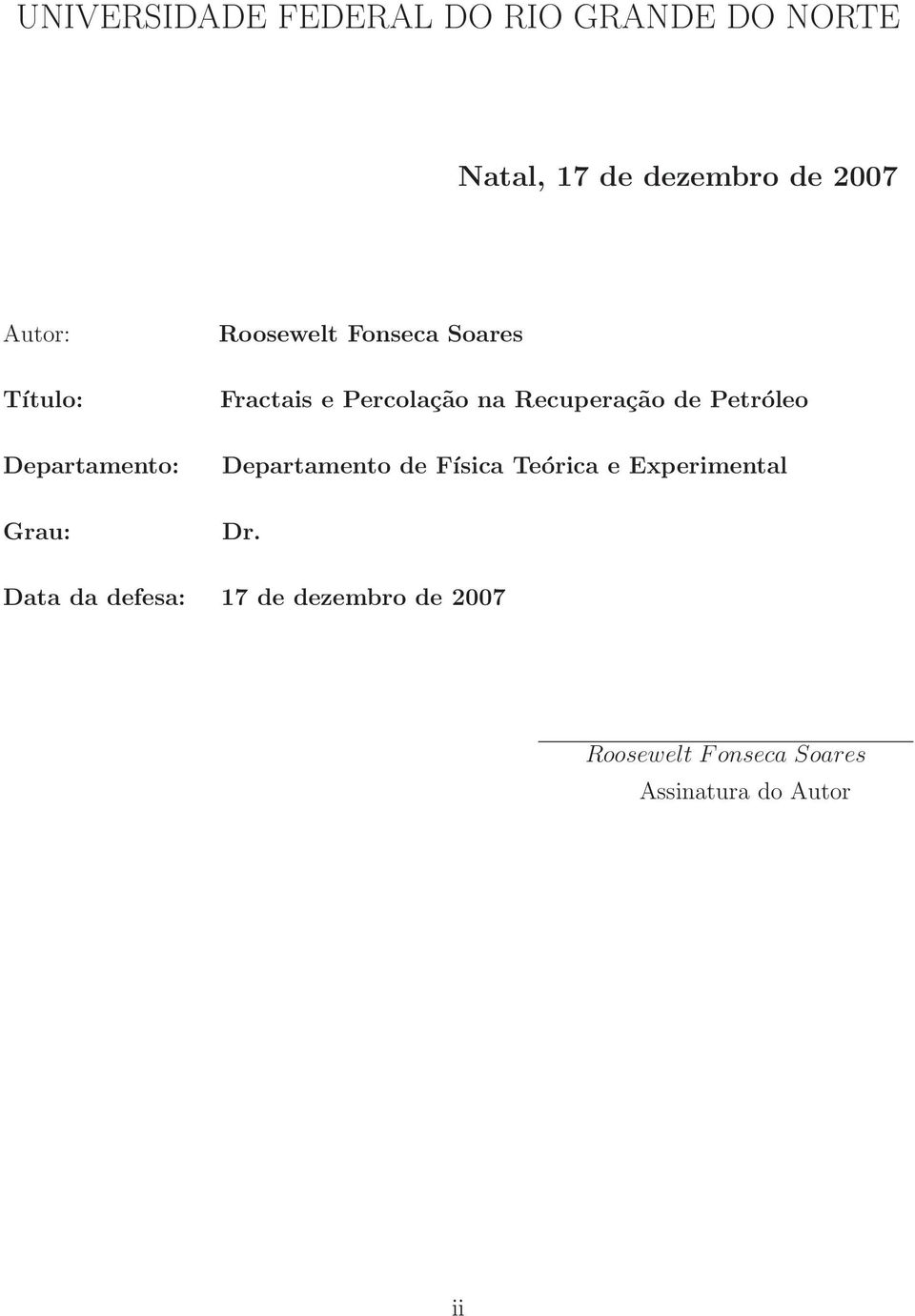 UNIVERSIDADE FEDERAL DO RIO GRANDE DO NORTE

Natal, 17 de dezembro de 2007

Autor: Roosewelt Fonseca Soares

Título: Fractais e Percolação na Recuperação de Petróleo

Departamento: Departamento de Física Teórica e Experimental

Grau: Dr.

Data da defesa: 17 de dezembro de 2007

Roosewelt Fonseca Soares
Assinatura do Autor

ii